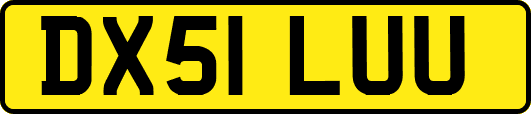 DX51 LUU